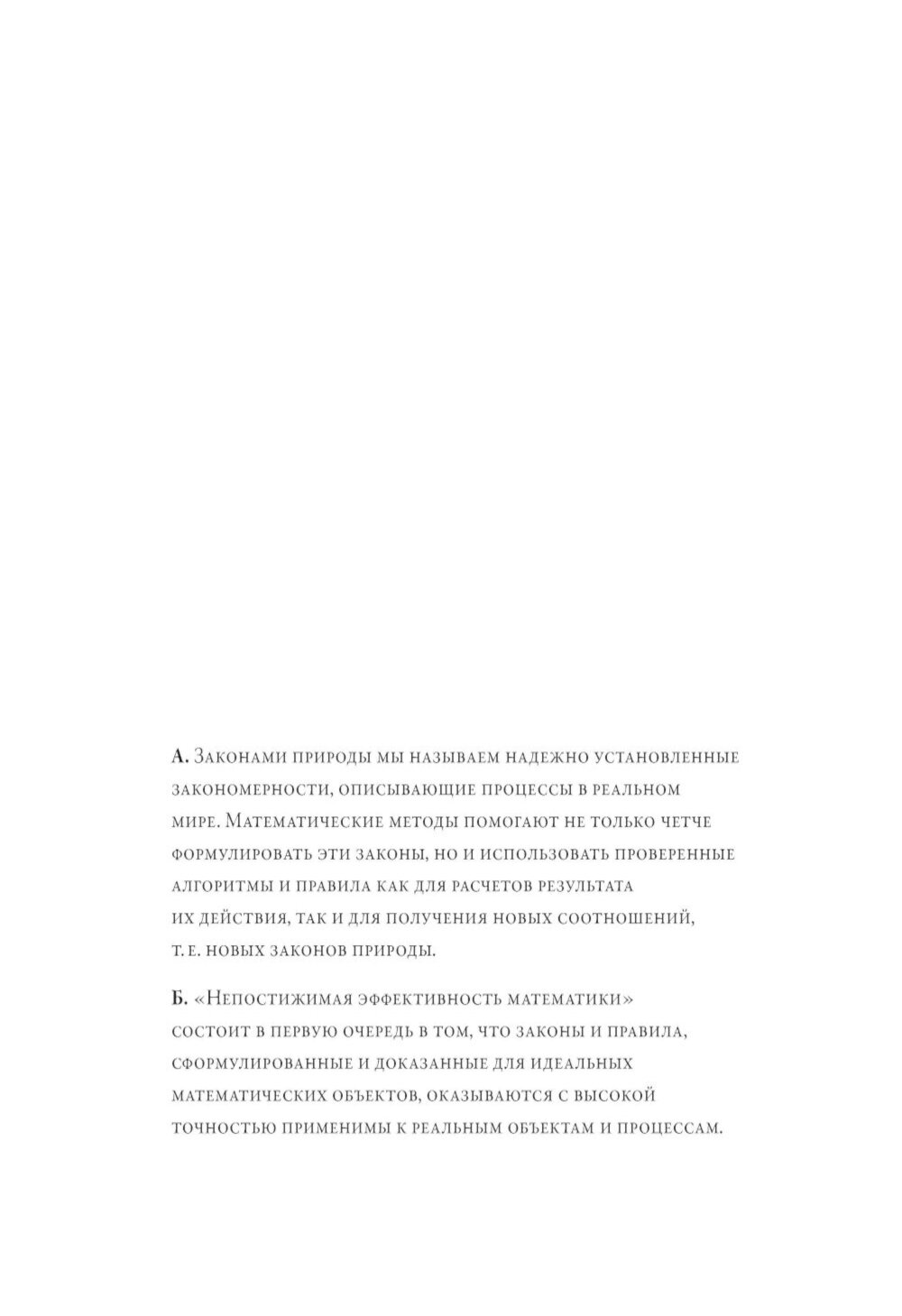 А. Законами природы мы называем надежно установленные закономерности, описывающие процессы в реальном мире. Математические методы помогают не только четче формулировать эти законы, но и использовать проверенные алгоритмы и правила как для расчетов результата их действия, так и для получения новых соотношений, т. е. новых законов природы.

Б. «Непостижимая эффективность математики» состоит в первую очередь в том, что законы и правила, сформулированные и доказанные для идеальных математических объектов, оказываются с высокой точностью применимы к реальным объектам и процессам.